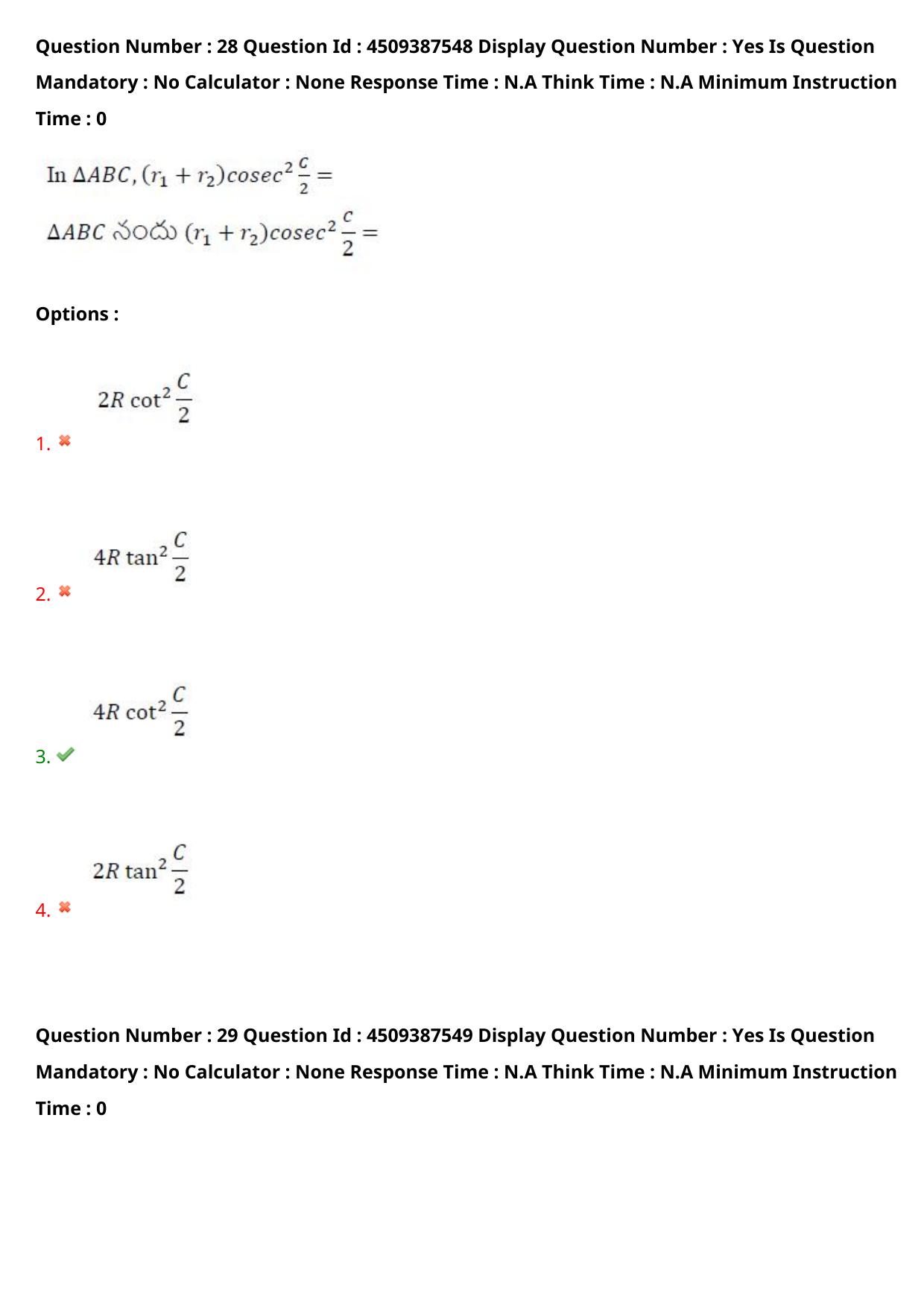 Question Number : 28 Question Id : 4509387548 Display Question Number : Yes Is Question Mandatory : No Calculator : None Response Time : N.A Think Time : N.A Minimum Instruction Time : 0

In $\Delta ABC, (r_1 + r_2)cosec^2\frac{C}{2} =$

$\Delta ABC$ నందు $(r_1 + r_2)cosec^2\frac{C}{2} =$

Options :

1. $2R\cot^2\frac{C}{2}$

2. $4R\tan^2\frac{C}{2}$

3. $4R\cot^2\frac{C}{2}$

4. $2R\tan^2\frac{C}{2}$

Question Number : 29 Question Id : 4509387549 Display Question Number : Yes Is Question Mandatory : No Calculator : None Response Time : N.A Think Time : N.A Minimum Instruction Time : 0